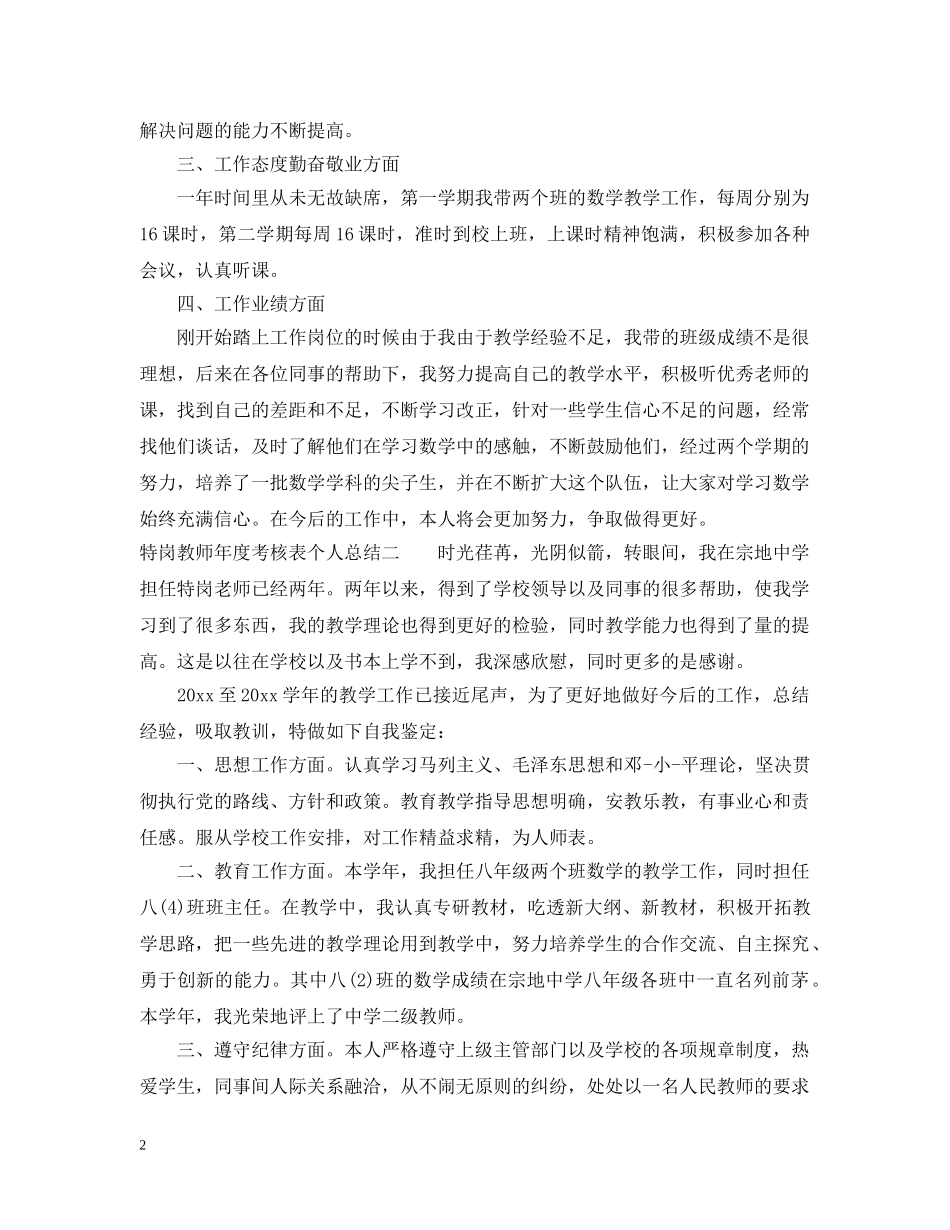 解决问题的能力不断提高。

三、工作态度勤奋敬业方面

一年时间里从未无故缺席，第一学期我带两个班的数学教学工作，每周分别为16课时，第二学期每周16课时，准时到校上班，上课时精神饱满，积极参加各种会议，认真听课。

四、工作业绩方面

刚开始踏上工作岗位的时候由于我由于教学经验不足，我带的班级成绩不是很理想，后来在各位同事的帮助下，我努力提高自己的教学水平，积极听优秀老师的课，找到自己的差距和不足，不断学习改正，针对一些学生信心不足的问题，经常找他们谈话，及时了解他们在学习数学中的感触，不断鼓励他们，经过两个学期的努力，培养了一批数学学科的尖子生，并在不断扩大这个队伍，让大家对学习数学始终充满信心。在今后的工作中，本人将会更加努力，争取做得更好。

特岗教师年度考核表个人总结二　　时光荏苒，光阴似箭，转眼间，我在宗地中学担任特岗老师已经两年。两年以来，得到了学校领导以及同事的很多帮助，使我学习到了很多东西，我的教学理论也得到更好的检验，同时教学能力也得到了量的提高。这是以往在学校以及书本上学不到，我深感欣慰，同时更多的是感谢。

20xx至20xx学年的教学工作已接近尾声，为了更好地做好今后的工作，总结经验，吸取教训，特做如下自我鉴定：

一、思想工作方面。认真学习马列主义、毛泽东思想和邓-小-平理论，坚决贯彻执行党的路线、方针和政策。教育教学指导思想明确，安教乐教，有事业心和责任感。服从学校工作安排，对工作精益求精，为人师表。

二、教育工作方面。本学年，我担任八年级两个班数学的教学工作，同时担任八(4)班班主任。在教学中，我认真专研教材，吃透新大纲、新教材，积极开拓教学思路，把一些先进的教学理论用到教学中，努力培养学生的合作交流、自主探究、勇于创新的能力。其中八(2)班的数学成绩在宗地中学八年级各班中一直名列前茅。本学年，我光荣地评上了中学二级教师。

三、遵守纪律方面。本人严格遵守上级主管部门以及学校的各项规章制度，热爱学生，同事间人际关系融洽，从不闹无原则的纠纷，处处以一名人民教师的要求

2